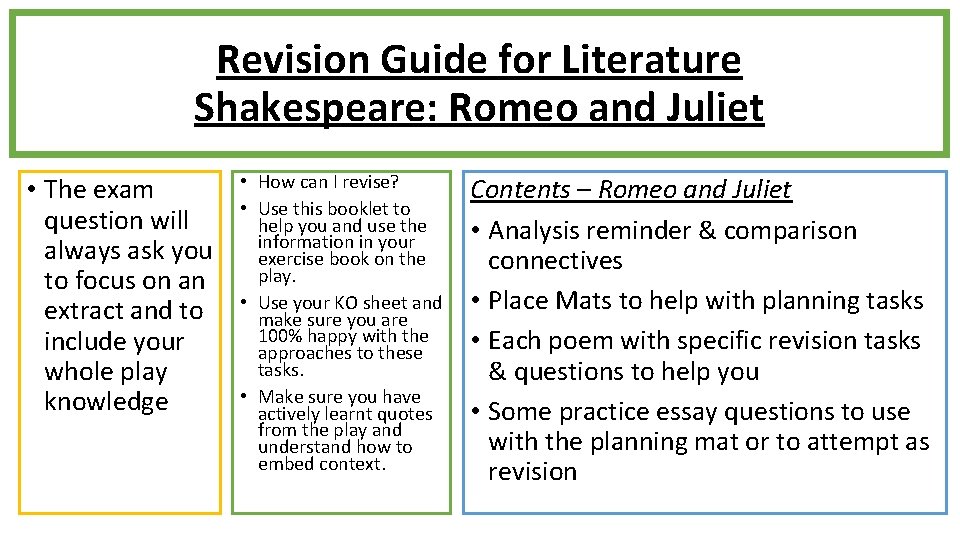 Revision Guide for Literature
Shakespeare: Romeo and Juliet

• The exam question will always ask you to focus on an extract and to include your whole play knowledge

• How can I revise?
• Use this booklet to help you and use the information in your exercise book on the play.
• Use your KO sheet and make sure you are 100% happy with the approaches to these tasks.
• Make sure you have actively learnt quotes from the play and understand how to embed context.

Contents – Romeo and Juliet
• Analysis reminder & comparison connectives
• Place Mats to help with planning tasks
• Each poem with specific revision tasks & questions to help you
• Some practice essay questions to use with the planning mat or to attempt as revision